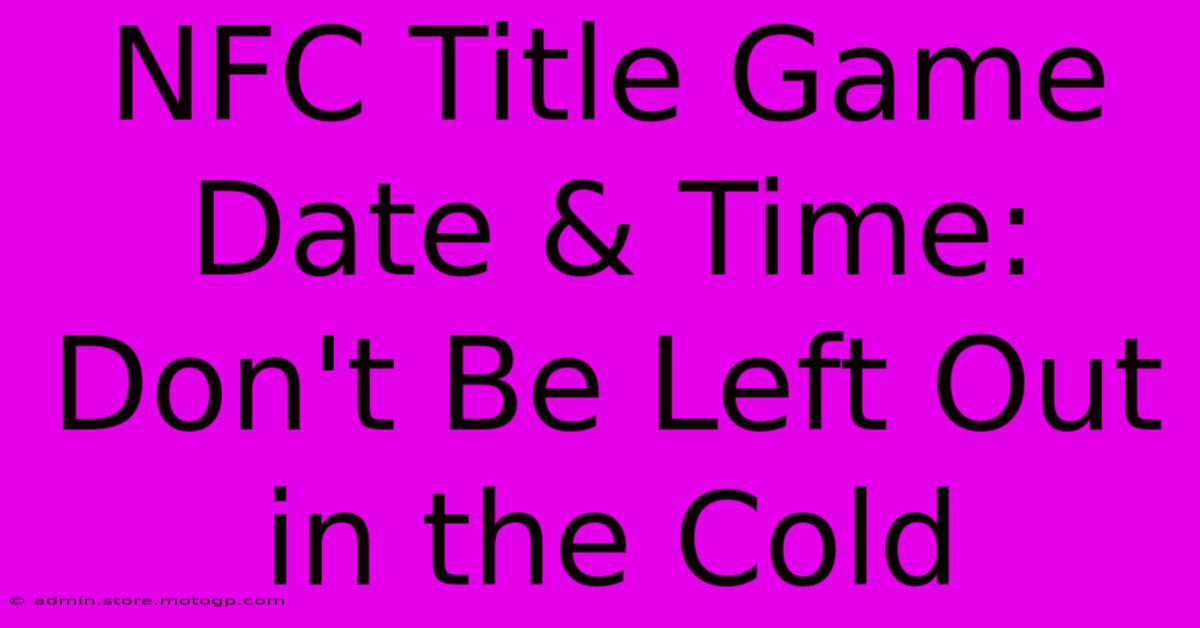 NFC Title Game Date & Time: Don't Be Left Out in the Cold

© admin.store.motogp.com